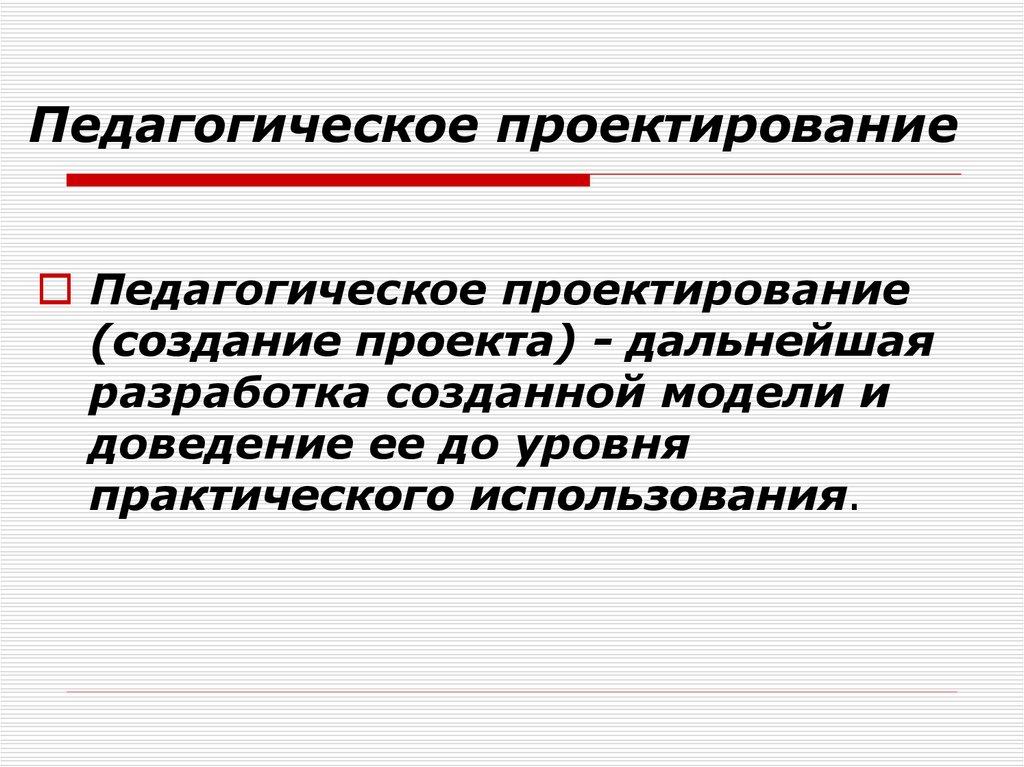 Педагогическое проектирование

Педагогическое проектирование (создание проекта) - дальнейшая разработка созданной модели и доведение ее до уровня практического использования.